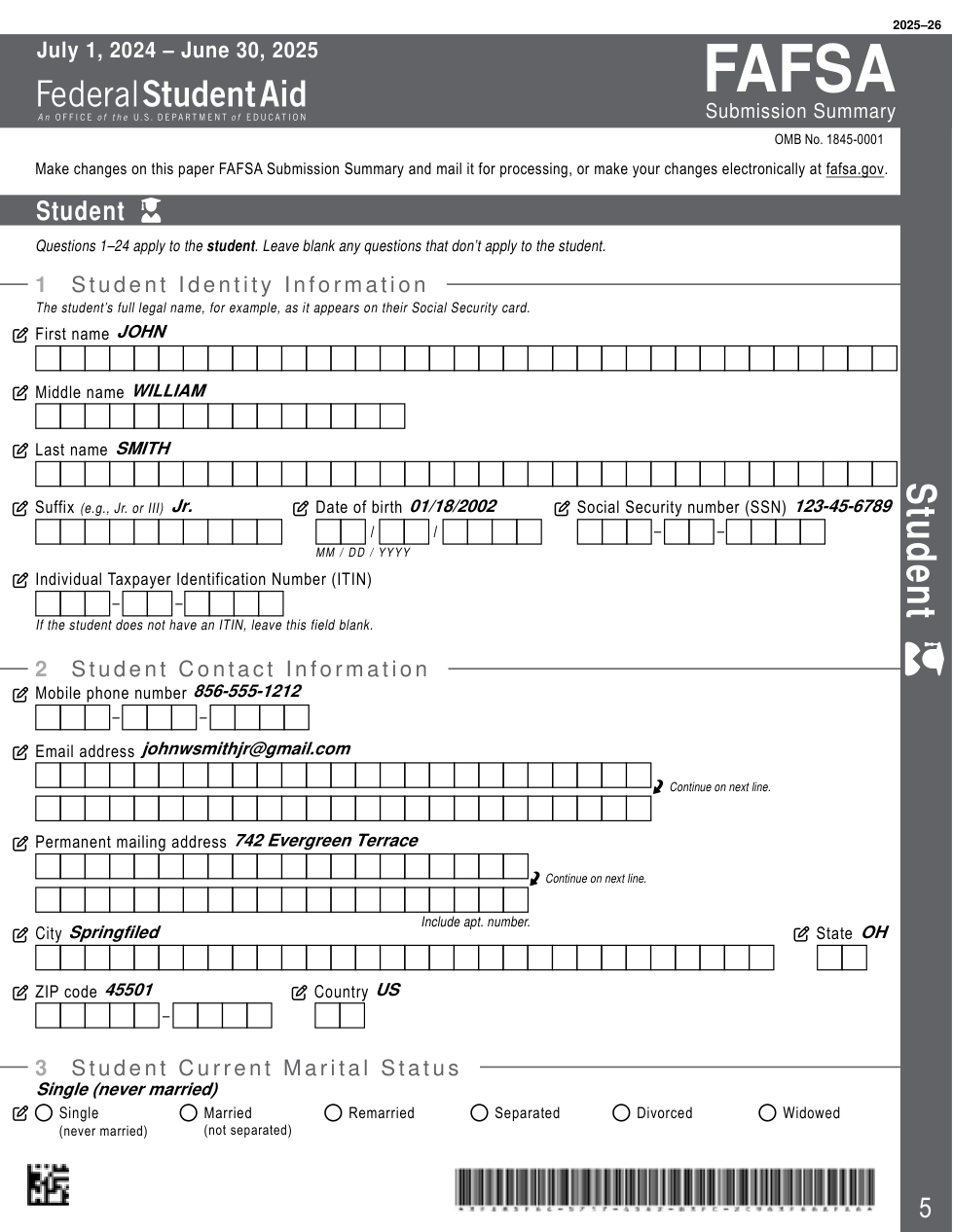 2025–26

July 1, 2024 – June 30, 2025

Federal Student Aid
An OFFICE of the U.S. DEPARTMENT of EDUCATION

FAFSA
Submission Summary

OMB No. 1845-0001

Make changes on this paper FAFSA Submission Summary and mail it for processing, or make your changes electronically at fafsa.gov.

Student

Questions 1–24 apply to the student. Leave blank any questions that don't apply to the student.

1 Student Identity Information
The student's full legal name, for example, as it appears on their Social Security card.

First name JOHN

Middle name WILLIAM

Last name SMITH

Suffix (e.g., Jr. or III) Jr.

Date of birth 01/18/2002
/ /
MM / DD / YYYY

Social Security number (SSN) 123-45-6789
– –

Individual Taxpayer Identification Number (ITIN)
– –
If the student does not have an ITIN, leave this field blank.

2 Student Contact Information

Mobile phone number 856-555-1212
– –

Email address johnwsmithjr@gmail.com
Continue on next line.

Permanent mailing address 742 Evergreen Terrace
Continue on next line.
Include apt. number.

City Springfiled

State OH

ZIP code 45501
–

Country US

3 Student Current Marital Status
Single (never married)

Single (never married)
Married (not separated)
Remarried
Separated
Divorced
Widowed

Student

5